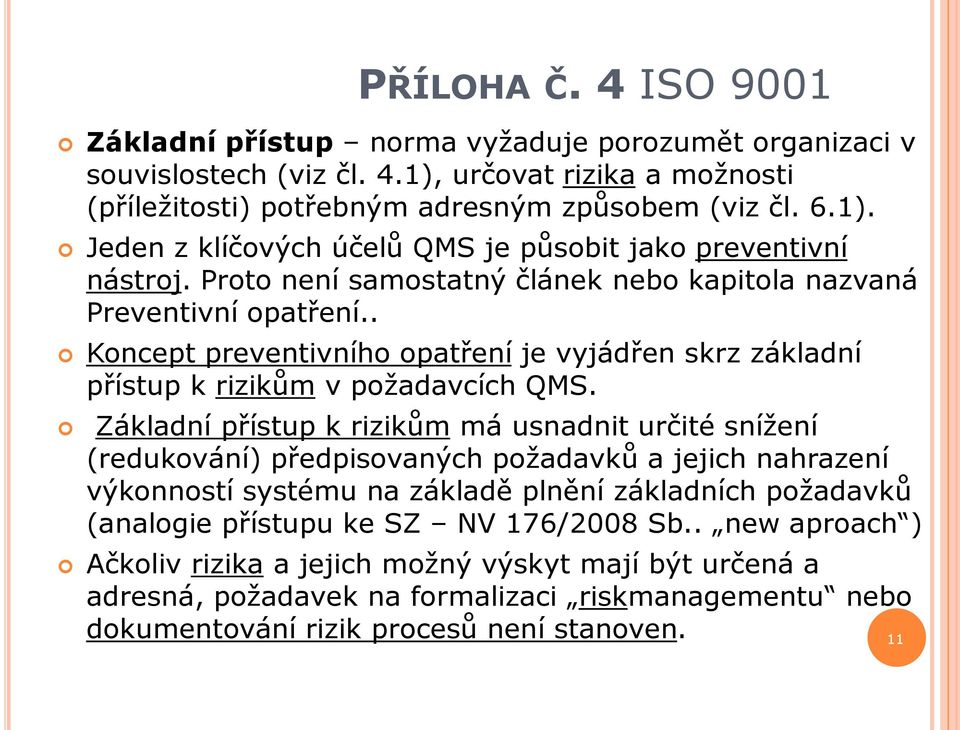 PŘÍLOHA Č. 4 ISO 9001

Základní přístup – norma vyžaduje porozumět organizaci v souvislostech (viz čl. 4.1), určovat rizika a možnosti (příležitosti) potřebným adresným způsobem (viz čl. 6.1).

Jeden z klíčových účelů QMS je působit jako preventivní nástroj. Proto není samostatný článek nebo kapitola nazvaná Preventivní opatření..

Koncept preventivního opatření je vyjádřen skrz základní přístup k rizikům v požadavcích QMS.

Základní přístup k rizikům má usnadnit určité snížení (redukování) předpisovaných požadavků a jejich nahrazení výkonností systému na základě plnění základních požadavků (analogie přístupu ke SZ – NV 176/2008 Sb.. „new aproach“)

Ačkoliv rizika a jejich možný výskyt mají být určená a adresná, požadavek na formalizaci „riskmanagementu“ nebo dokumentování rizik procesů není stanoven.

11